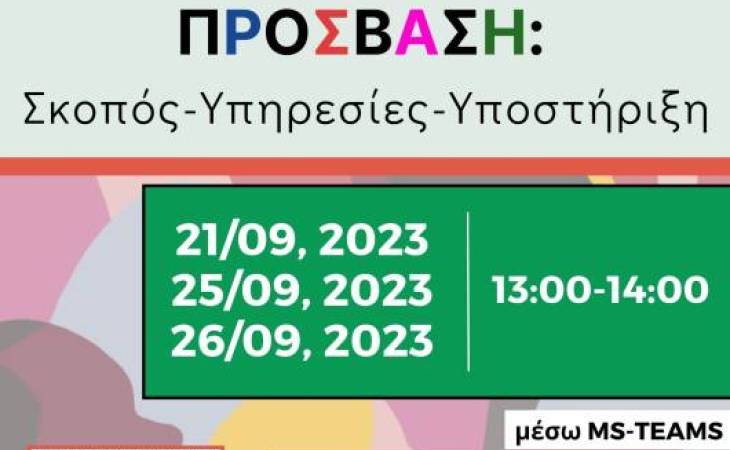 ΠΡΟΣΒΑΣΗ:
Σκοπός-Υπηρεσίες-Υποστήριξη

21/09, 2023
25/09, 2023
26/09, 2023

13:00-14:00

μέσω MS-TEAMS